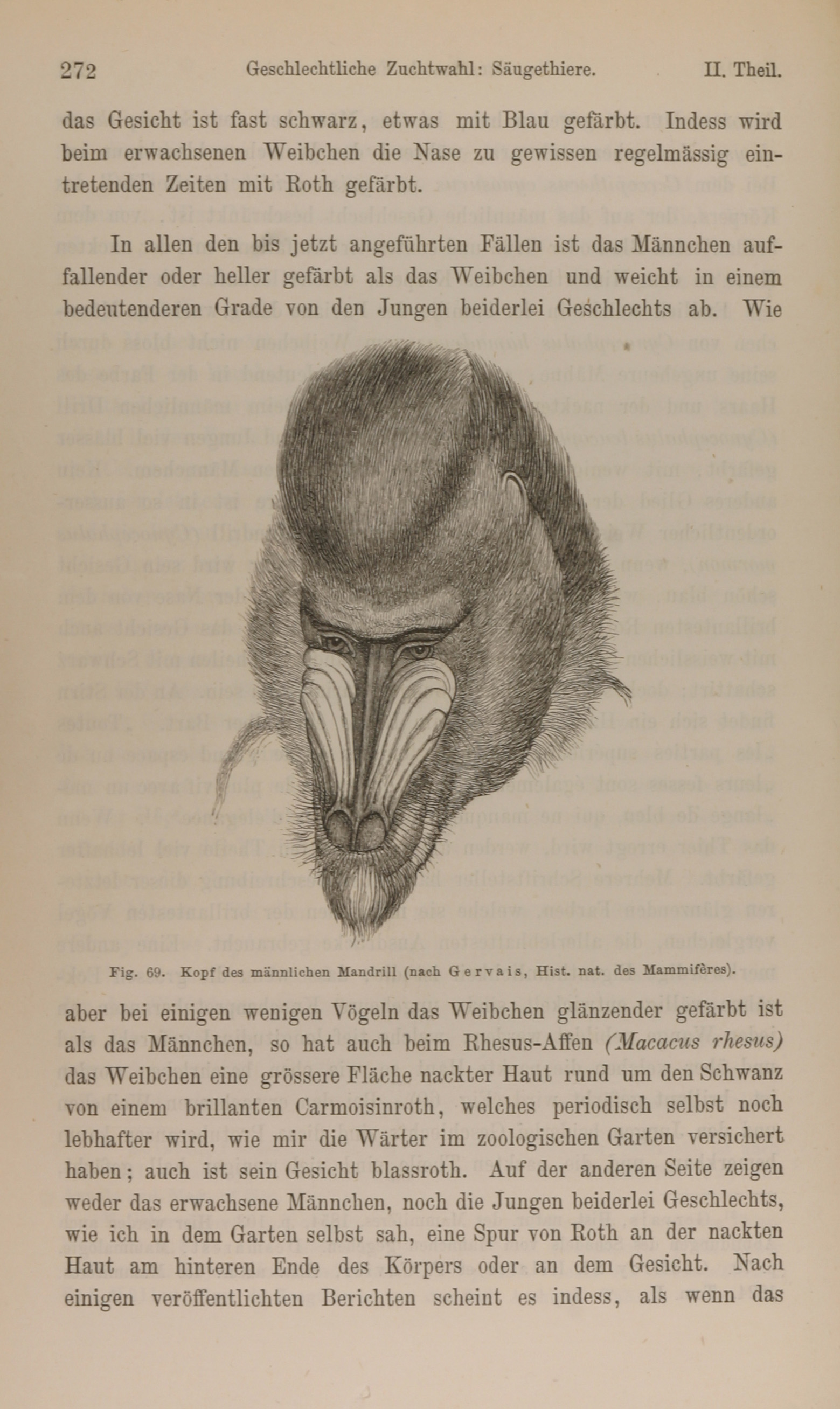 272 Geschlechtliche Zuchtwahl: Säugethiere. II. Theil.

das Gesicht ist fast schwarz, etwas mit Blau gefärbt. Indess wird beim erwachsenen Weibchen die Nase zu gewissen regelmässig eintretenden Zeiten mit Roth gefärbt.

In allen den bis jetzt angeführten Fällen ist das Männchen auffallender oder heller gefärbt als das Weibchen und weicht in einem bedeutenderen Grade von den Jungen beiderlei Geschlechts ab. Wie

Fig. 69. Kopf des männlichen Mandrill (nach Gervais, Hist. nat. des Mammifères).

aber bei einigen wenigen Vögeln das Weibchen glänzender gefärbt ist als das Männchen, so hat auch beim Rhesus-Affen (Macacus rhesus) das Weibchen eine grössere Fläche nackter Haut rund um den Schwanz von einem brillanten Carmoisinroth, welches periodisch selbst noch lebhafter wird, wie mir die Wärter im zoologischen Garten versichert haben; auch ist sein Gesicht blassroth. Auf der anderen Seite zeigen weder das erwachsene Männchen, noch die Jungen beiderlei Geschlechts, wie ich in dem Garten selbst sah, eine Spur von Roth an der nackten Haut am hinteren Ende des Körpers oder an dem Gesicht. Nach einigen veröffentlichten Berichten scheint es indess, als wenn das